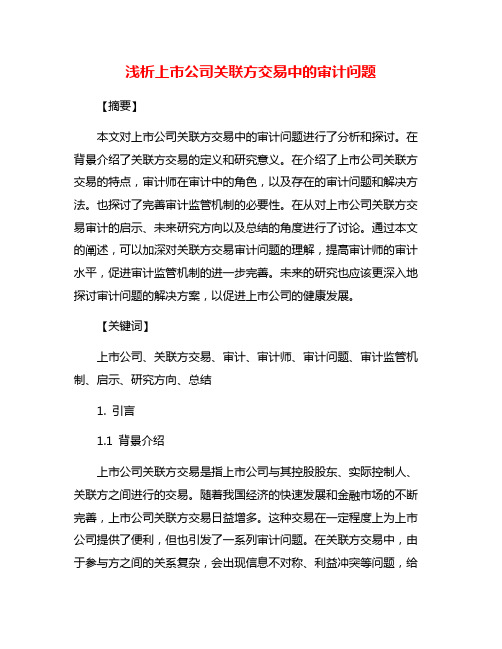 浅析上市公司关联方交易中的审计问题

【摘要】

本文对上市公司关联方交易中的审计问题进行了分析和探讨。在背景介绍了关联方交易的定义和研究意义。在介绍了上市公司关联方交易的特点，审计师在审计中的角色，以及存在的审计问题和解决方法。也探讨了完善审计监管机制的必要性。在从对上市公司关联方交易审计的启示、未来研究方向以及总结的角度进行了讨论。通过本文的阐述，可以加深对关联方交易审计问题的理解，提高审计师的审计水平，促进审计监管机制的进一步完善。未来的研究也应该更深入地探讨审计问题的解决方案，以促进上市公司的健康发展。

【关键词】

上市公司、关联方交易、审计、审计师、审计问题、审计监管机制、启示、研究方向、总结

1. 引言

1.1 背景介绍

上市公司关联方交易是指上市公司与其控股股东、实际控制人、关联方之间进行的交易。随着我国经济的快速发展和金融市场的不断完善，上市公司关联方交易日益增多。这种交易在一定程度上为上市公司提供了便利，但也引发了一系列审计问题。在关联方交易中，由于参与方之间的关系复杂，会出现信息不对称、利益冲突等问题，给